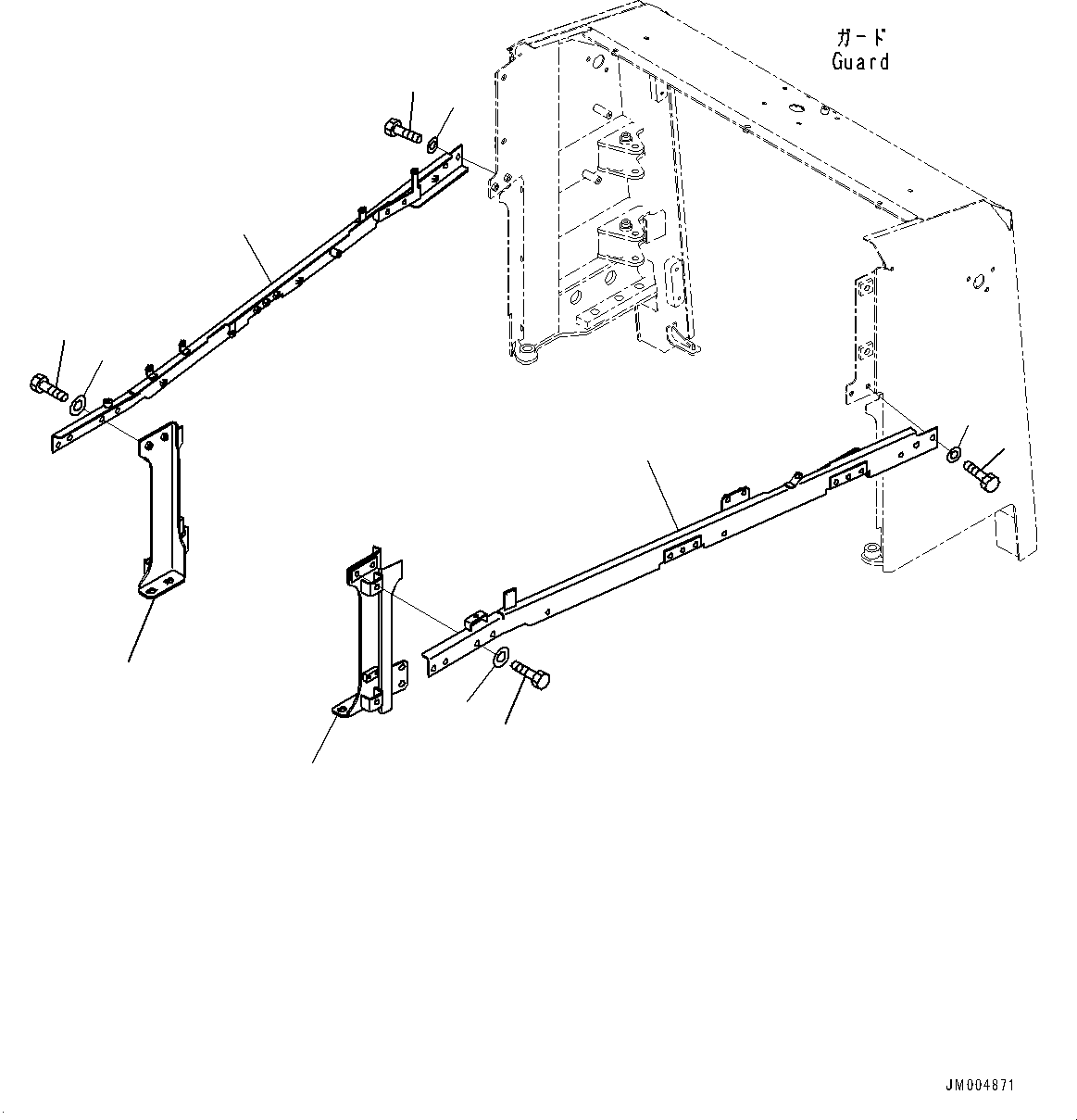 ガード
Guard

JM004871